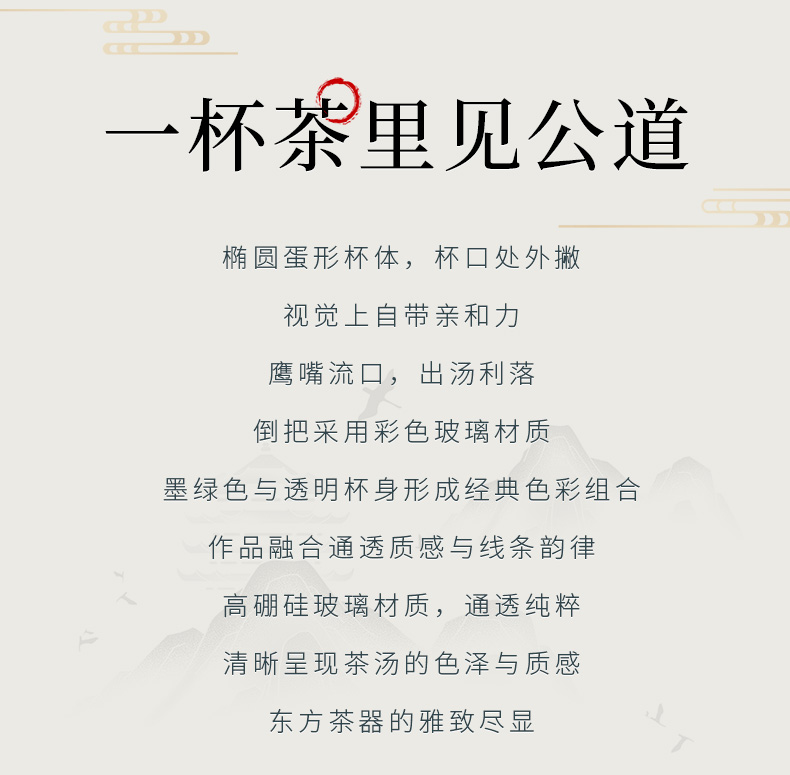 一杯茶里见公道

椭圆蛋形杯体，杯口处外撇

视觉上自带亲和力

鹰嘴流口，出汤利落

倒把采用彩色玻璃材质

墨绿色与透明杯身形成经典色彩组合

作品融合通透质感与线条韵律

高硼硅玻璃材质，通透纯粹

清晰呈现茶汤的色泽与质感

东方茶器的雅致尽显